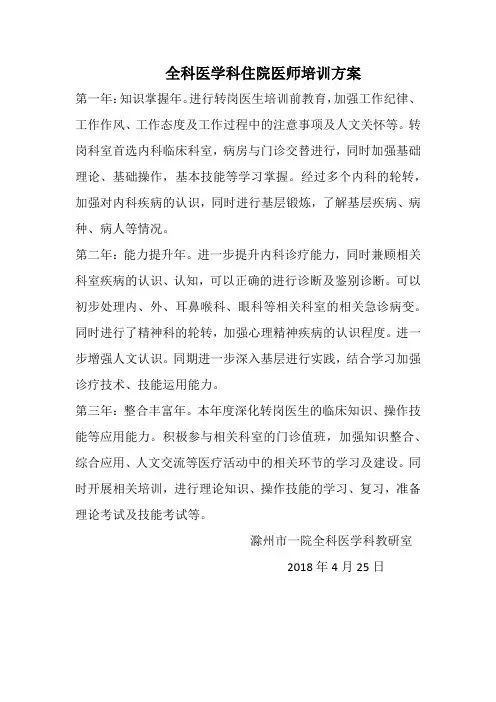 全科医学科住院医师培训方案

第一年：知识掌握年。进行转岗医生培训前教育，加强工作纪律、工作作风、工作态度及工作过程中的注意事项及人文关怀等。转岗科室首选内科临床科室，病房与门诊交替进行，同时加强基础理论、基础操作，基本技能等学习掌握。经过多个内科的轮转，加强对内科疾病的认识，同时进行基层锻炼，了解基层疾病、病种、病人等情况。

第二年：能力提升年。进一步提升内科诊疗能力，同时兼顾相关科室疾病的认识、认知，可以正确的进行诊断及鉴别诊断。可以初步处理内、外、耳鼻喉科、眼科等相关科室的相关急诊病变。同时进行了精神科的轮转，加强心理精神疾病的认识程度。进一步增强人文认识。同期进一步深入基层进行实践，结合学习加强诊疗技术、技能运用能力。

第三年：整合丰富年。本年度深化转岗医生的临床知识、操作技能等应用能力。积极参与相关科室的门诊值班，加强知识整合、综合应用、人文交流等医疗活动中的相关环节的学习及建设。同时开展相关培训，进行理论知识、操作技能的学习、复习，准备理论考试及技能考试等。

滁州市一院全科医学科教研室

2018 年 4 月 25 日